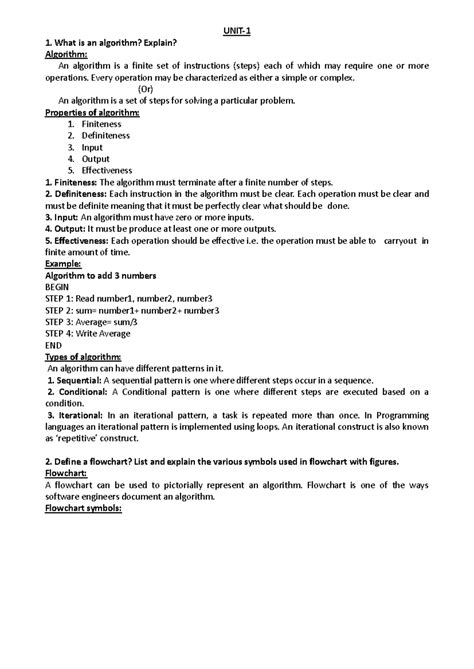 UNIT-1

1. What is an algorithm? Explain?

Algorithm:

An algorithm is a finite set of instructions (steps) each of which may require one or more operations. Every operation may be characterized as either a simple or complex.

(Or)

An algorithm is a set of steps for solving a particular problem.

Properties of algorithm:

1. Finiteness
2. Definiteness
3. Input
4. Output
5. Effectiveness

1. Finiteness: The algorithm must terminate after a finite number of steps.
2. Definiteness: Each instruction in the algorithm must be clear. Each operation must be clear and must be definite meaning that it must be perfectly clear what should be done.
3. Input: An algorithm must have zero or more inputs.
4. Output: It must be produce at least one or more outputs.
5. Effectiveness: Each operation should be effective i.e. the operation must be able to carryout in finite amount of time.

Example:

Algorithm to add 3 numbers
BEGIN
STEP 1: Read number1, number2, number3
STEP 2: sum= number1+ number2+ number3
STEP 3: Average= sum/3
STEP 4: Write Average
END

Types of algorithm:

An algorithm can have different patterns in it.
1. Sequential: A sequential pattern is one where different steps occur in a sequence.
2. Conditional: A Conditional pattern is one where different steps are executed based on a condition.
3. Iterational: In an iterational pattern, a task is repeated more than once. In Programming languages an iterational pattern is implemented using loops. An iterational construct is also known as 'repetitive' construct.

2. Define a flowchart? List and explain the various symbols used in flowchart with figures.

Flowchart:

A flowchart can be used to pictorially represent an algorithm. Flowchart is one of the ways software engineers document an algorithm.

Flowchart symbols: